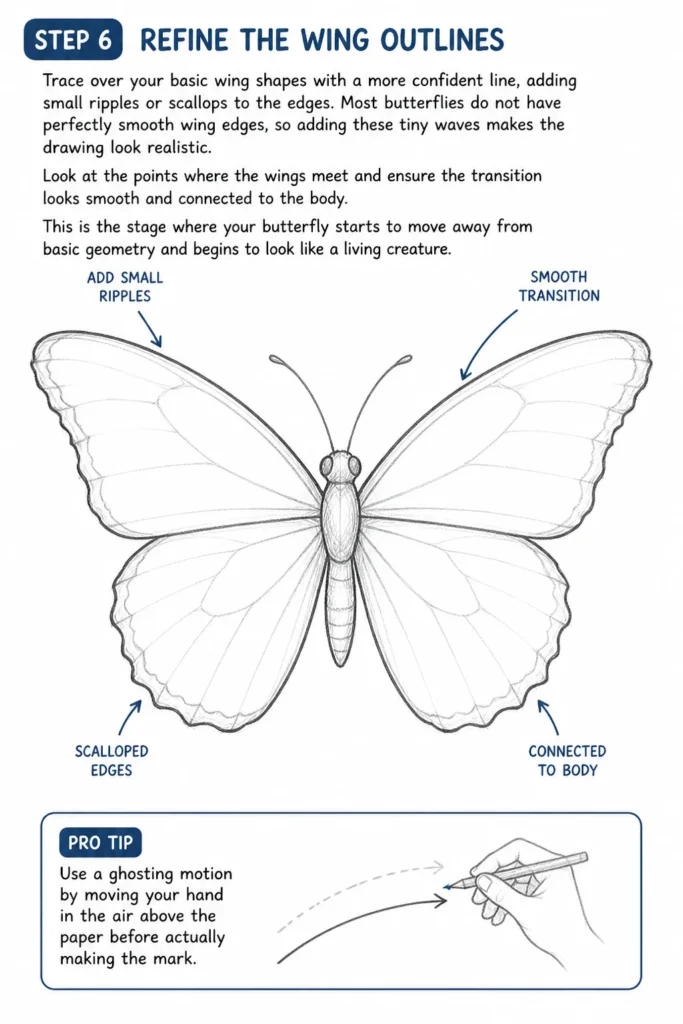 STEP 6 REFINE THE WING OUTLINES

Trace over your basic wing shapes with a more confident line, adding small ripples or scallops to the edges. Most butterflies do not have perfectly smooth wing edges, so adding these tiny waves makes the drawing look realistic.

Look at the points where the wings meet and ensure the transition looks smooth and connected to the body.

This is the stage where your butterfly starts to move away from basic geometry and begins to look like a living creature.

ADD SMALL RIPPLES

SMOOTH TRANSITION

SCALLOPED EDGES

CONNECTED TO BODY

PRO TIP

Use a ghosting motion by moving your hand in the air above the paper before actually making the mark.